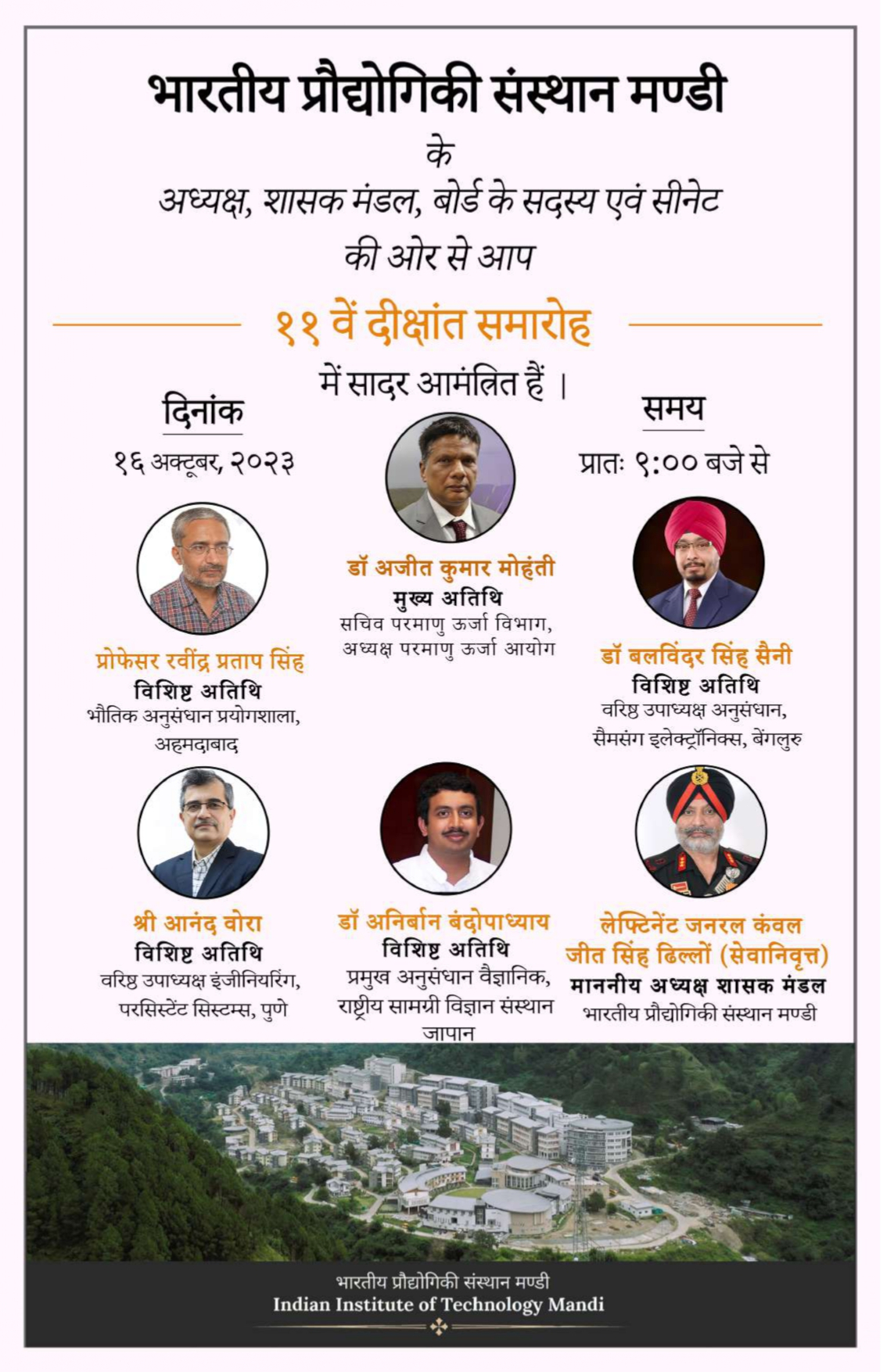 भारतीय प्रौद्योगिकी संस्थान मण्डी

के

अध्यक्ष, शासक मंडल, बोर्ड के सदस्य एवं सीनेट

की ओर से आप

११ वें दीक्षांत समारोह

में सादर आमंत्रित हैं ।

दिनांक

१६ अक्टूबर, २०२३

समय

प्रातः ९:०० बजे से

डॉ अजीत कुमार मोहंती
मुख्य अतिथि
सचिव परमाणु ऊर्जा विभाग,
अध्यक्ष परमाणु ऊर्जा आयोग

प्रोफेसर रवींद्र प्रताप सिंह
विशिष्ट अतिथि
भौतिक अनुसंधान प्रयोगशाला,
अहमदाबाद

डॉ बलविंदर सिंह सैनी
विशिष्ट अतिथि
वरिष्ठ उपाध्यक्ष अनुसंधान,
सैमसंग इलेक्ट्रॉनिक्स, बेंगलुरु

श्री आनंद वोरा
विशिष्ट अतिथि
वरिष्ठ उपाध्यक्ष इंजीनियरिंग,
परसिस्टेंट सिस्टम्स, पुणे

डॉ अनिर्बान बंदोपाध्याय
विशिष्ट अतिथि
प्रमुख अनुसंधान वैज्ञानिक,
राष्ट्रीय सामग्री विज्ञान संस्थान
जापान

लेफ्टिनेंट जनरल कंवल जीत सिंह ढिल्लों (सेवानिवृत्त)
माननीय अध्यक्ष शासक मंडल
भारतीय प्रौद्योगिकी संस्थान मण्डी

भारतीय प्रौद्योगिकी संस्थान मण्डी
Indian Institute of Technology Mandi